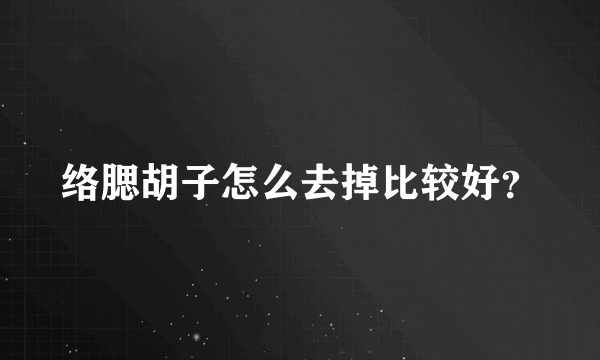 络腮胡子怎么去掉比较好?